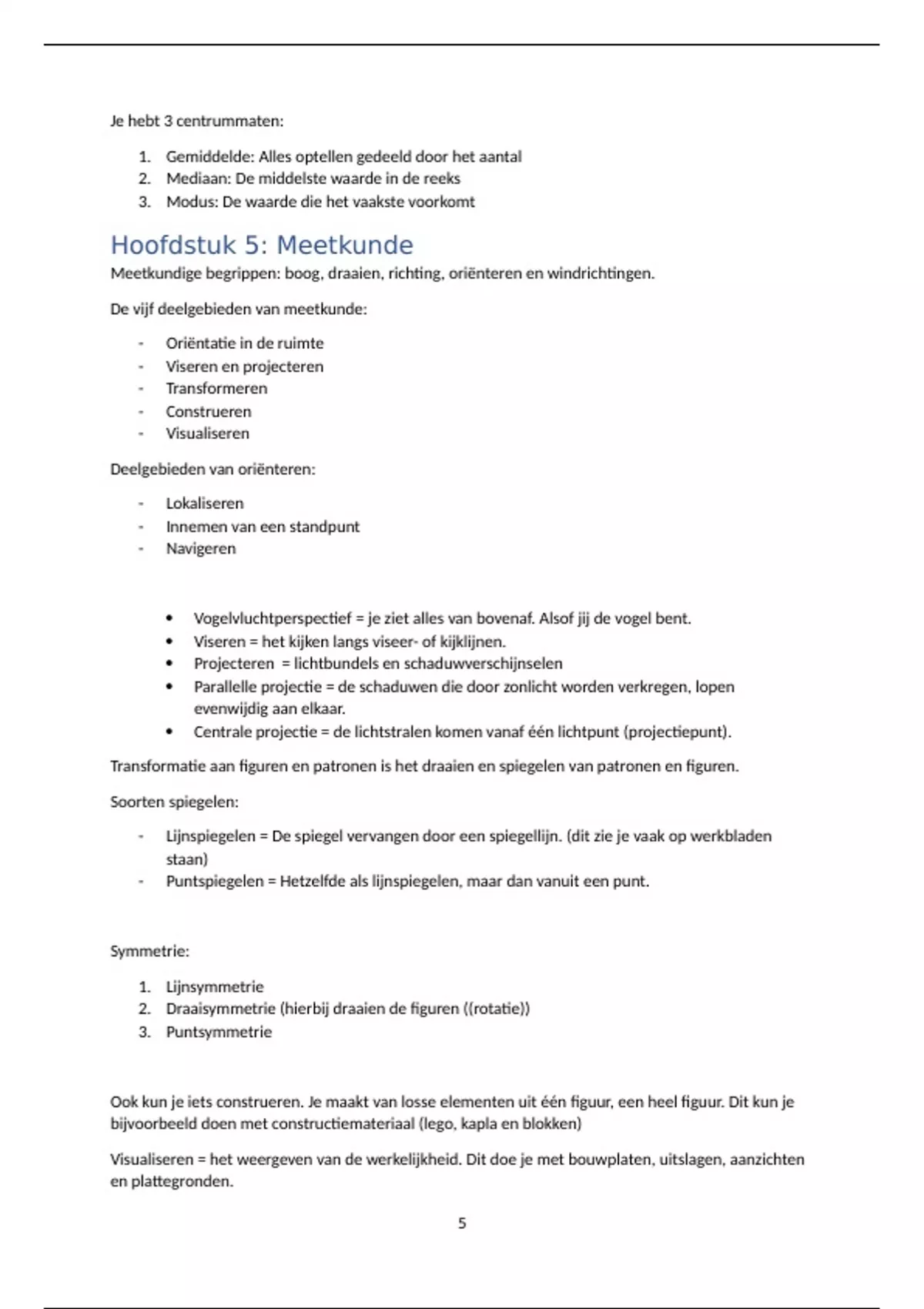 Je hebt 3 centrummaten:

1. Gemiddelde: Alles optellen gedeeld door het aantal
2. Mediaan: De middelste waarde in de reeks
3. Modus: De waarde die het vaakste voorkomt

Hoofdstuk 5: Meetkunde

Meetkundige begrippen: boog, draaien, richting, oriënteren en windrichtingen.

De vijf deelgebieden van meetkunde:

- Oriëntatie in de ruimte
- Viseren en projecteren
- Transformeren
- Construeren
- Visualiseren

Deelgebieden van oriënteren:

- Lokaliseren
- Innemen van een standpunt
- Navigeren

• Vogelvluchtperspectief = je ziet alles van bovenaf. Alsof jij de vogel bent.
• Viseren = het kijken langs viseer- of kijklijnen.
• Projecteren = lichtbundels en schaduwverschijnselen
• Parallelle projectie = de schaduwen die door zonlicht worden verkregen, lopen evenwijdig aan elkaar.
• Centrale projectie = de lichtstralen komen vanaf één lichtpunt (projectiepunt).

Transformatie aan figuren en patronen is het draaien en spiegelen van patronen en figuren.

Soorten spiegelen:

- Lijnspiegelen = De spiegel vervangen door een spiegellijn. (dit zie je vaak op werkbladen staan)
- Puntspiegelen = Hetzelfde als lijnspiegelen, maar dan vanuit een punt.

Symmetrie:

1. Lijnsymmetrie
2. Draaisymmetrie (hierbij draaien de figuren ((rotatie))
3. Puntsymmetrie

Ook kun je iets construeren. Je maakt van losse elementen uit één figuur, een heel figuur. Dit kun je bijvoorbeeld doen met constructiemateriaal (lego, kapla en blokken)

Visualiseren = het weergeven van de werkelijkheid. Dit doe je met bouwplaten, uitslagen, aanzichten en plattegronden.

5